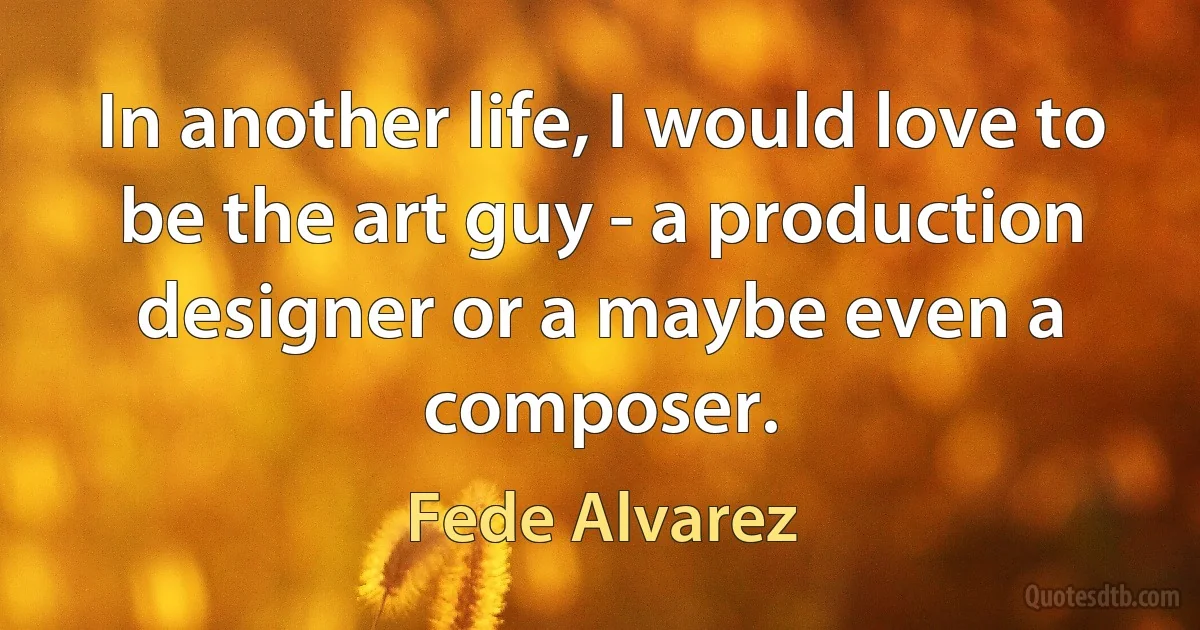 In another life, I would love to be the art guy - a production designer or a maybe even a composer.

Fede Alvarez

Quotesdtb.com